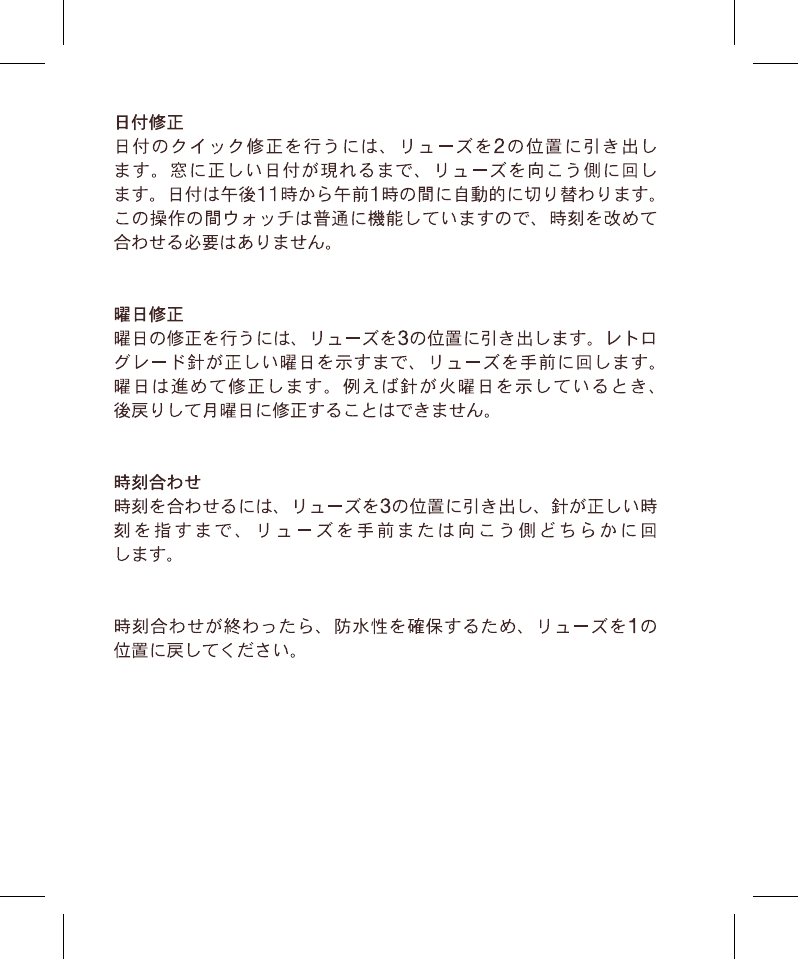 日付修正
日付のクイック修正を行うには、リューズを2の位置に引き出します。窓に正しい日付が現れるまで、リューズを向こう側に回します。日付は午後11時から午前1時の間に自動的に切り替わります。この操作の間ウォッチは普通に機能していますので、時刻を改めて合わせる必要はありません。

曜日修正
曜日の修正を行うには、リューズを3の位置に引き出します。レトログレード針が正しい曜日を示すまで、リューズを手前に回します。曜日は進めて修正します。例えば針が火曜日を示しているとき、後戻りして月曜日に修正することはできません。

時刻合わせ
時刻を合わせるには、リューズを3の位置に引き出し、針が正しい時刻を指すまで、リューズを手前または向こう側どちらかに回します。

時刻合わせが終わったら、防水性を確保するため、リューズを1の位置に戻してください。